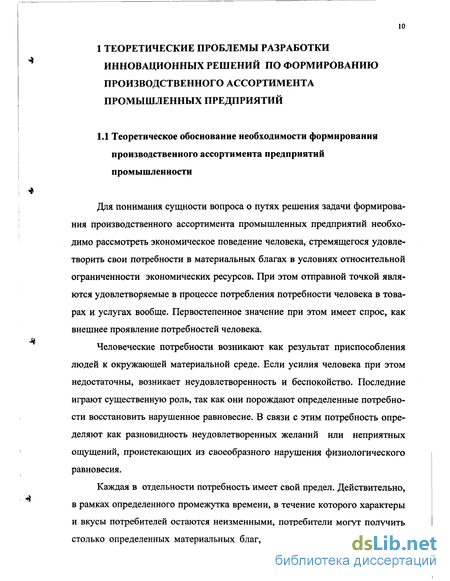 10

1 ТЕОРЕТИЧЕСКИЕ ПРОБЛЕМЫ РАЗРАБОТКИ ИННОВАЦИОННЫХ РЕШЕНИЙ ПО ФОРМИРОВАНИЮ ПРОИЗВОДСТВЕННОГО АССОРТИМЕНТА ПРОМЫШЛЕННЫХ ПРЕДПРИЯТИЙ

1.1 Теоретическое обоснование необходимости формирования производственного ассортимента предприятий промышленности

Для понимания сущности вопроса о путях решения задачи формирования производственного ассортимента промышленных предприятий необходимо рассмотреть экономическое поведение человека, стремящегося удовлетворить свои потребности в материальных благах в условиях относительной ограниченности экономических ресурсов. При этом отправной точкой являются удовлетворяемые в процессе потребления потребности человека в товарах и услугах вообще. Первостепенное значение при этом имеет спрос, как внешнее проявление потребностей человека.

Человеческие потребности возникают как результат приспособления людей к окружающей материальной среде. Если усилия человека при этом недостаточны, возникает неудовлетворенность и беспокойство. Последние играют существенную роль, так как они порождают определенные потребности восстановить нарушенное равновесие. В связи с этим потребность определяют как разновидность неудовлетворенных желаний или неприятных ощущений, проистекающих из своеобразного нарушения физиологического равновесия.

Каждая в отдельности потребность имеет свой предел. Действительно, в рамках определенного промежутка времени, в течение которого характеры и вкусы потребителей остаются неизменными, потребители могут получить столько определенных материальных благ,

dsLib.net
библиотека диссертаций